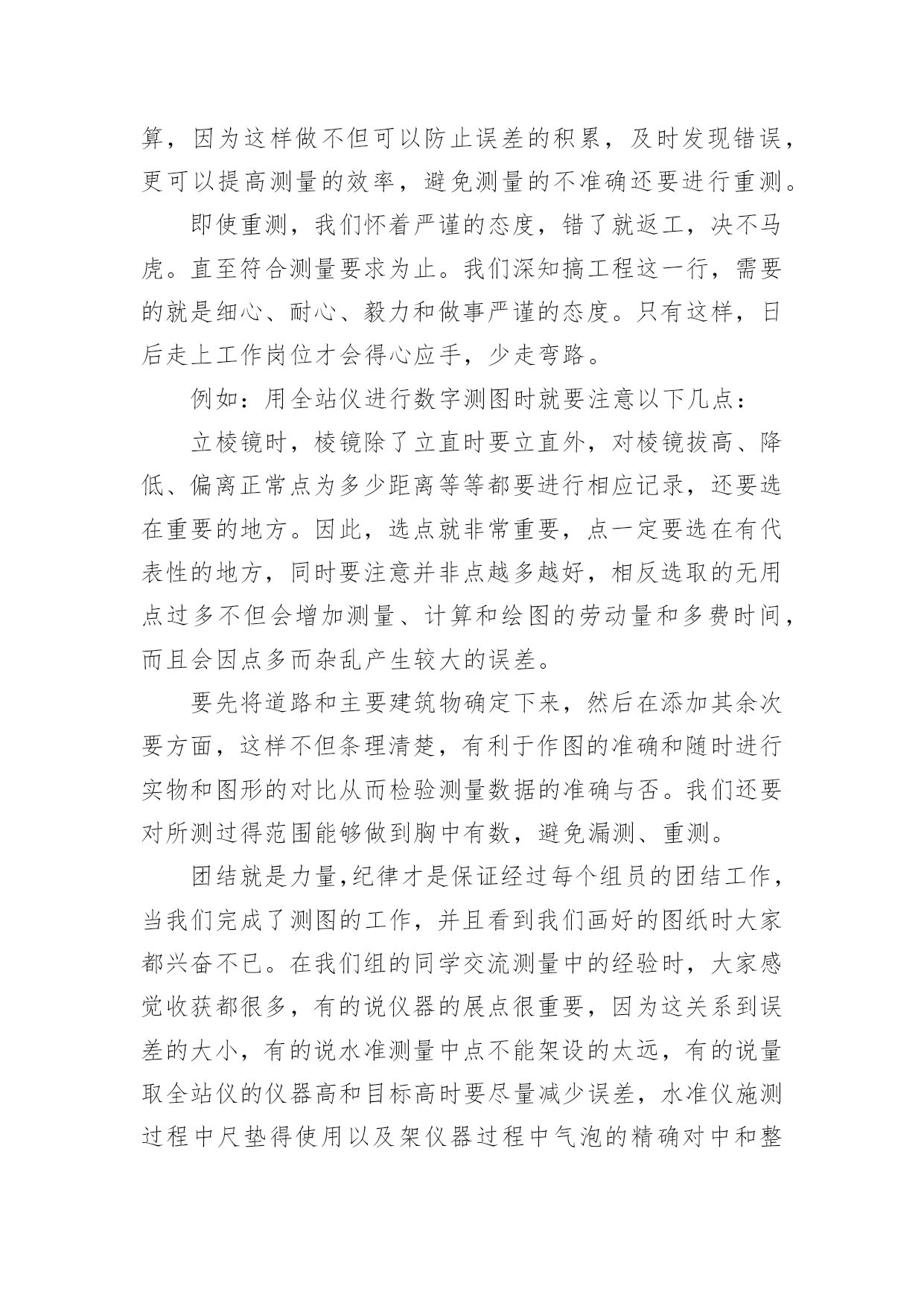 算，因为这样做不但可以防止误差的积累，及时发现错误，更可以提高测量的效率，避免测量的不准确还要进行重测。

即使重测，我们怀着严谨的态度，错了就返工，决不马虎。直至符合测量要求为止。我们深知搞工程这一行，需要的就是细心、耐心、毅力和做事严谨的态度。只有这样，日后走上工作岗位才会得心应手，少走弯路。

例如：用全站仪进行数字测图时就要注意以下几点：

立棱镜时，棱镜除了立直时要立直外，对棱镜拔高、降低、偏离正常点为多少距离等等都要进行相应记录，还要选在重要的地方。因此，选点就非常重要，点一定要选在有代表性的地方，同时要注意并非点越多越好，相反选取的无用点过多不但会增加测量、计算和绘图的劳动量和多费时间，而且会因点多而杂乱产生较大的误差。

要先将道路和主要建筑物确定下来，然后在添加其余次要方面，这样不但条理清楚，有利于作图的准确和随时进行实物和图形的对比从而检验测量数据的准确与否。我们还要对所测过得范围能够做到胸中有数，避免漏测、重测。

团结就是力量,纪律才是保证经过每个组员的团结工作，当我们完成了测图的工作，并且看到我们画好的图纸时大家都兴奋不已。在我们组的同学交流测量中的经验时，大家感觉收获都很多，有的说仪器的展点很重要，因为这关系到误差的大小，有的说水准测量中点不能架设的太远，有的说量取全站仪的仪器高和目标高时要尽量减少误差，水准仪施测过程中尺垫得使用以及架仪器过程中气泡的精确对中和整